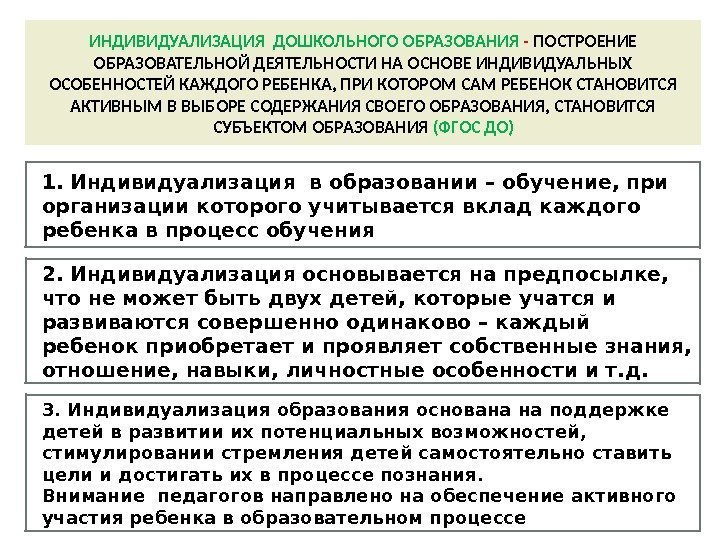 ИНДИВИДУАЛИЗАЦИЯ ДОШКОЛЬНОГО ОБРАЗОВАНИЯ - ПОСТРОЕНИЕ ОБРАЗОВАТЕЛЬНОЙ ДЕЯТЕЛЬНОСТИ НА ОСНОВЕ ИНДИВИДУАЛЬНЫХ ОСОБЕННОСТЕЙ КАЖДОГО РЕБЕНКА, ПРИ КОТОРОМ САМ РЕБЕНОК СТАНОВИТСЯ АКТИВНЫМ В ВЫБОРЕ СОДЕРЖАНИЯ СВОЕГО ОБРАЗОВАНИЯ, СТАНОВИТСЯ СУБЪЕКТОМ ОБРАЗОВАНИЯ (ФГОС ДО)

1. Индивидуализация в образовании – обучение, при организации которого учитывается вклад каждого ребенка в процесс обучения

2. Индивидуализация основывается на предпосылке, что не может быть двух детей, которые учатся и развиваются совершенно одинаково – каждый ребенок приобретает и проявляет собственные знания, отношение, навыки, личностные особенности и т.д.

3. Индивидуализация образования основана на поддержке детей в развитии их потенциальных возможностей, стимулировании стремления детей самостоятельно ставить цели и достигать их в процессе познания.
Внимание педагогов направлено на обеспечение активного участия ребенка в образовательном процессе